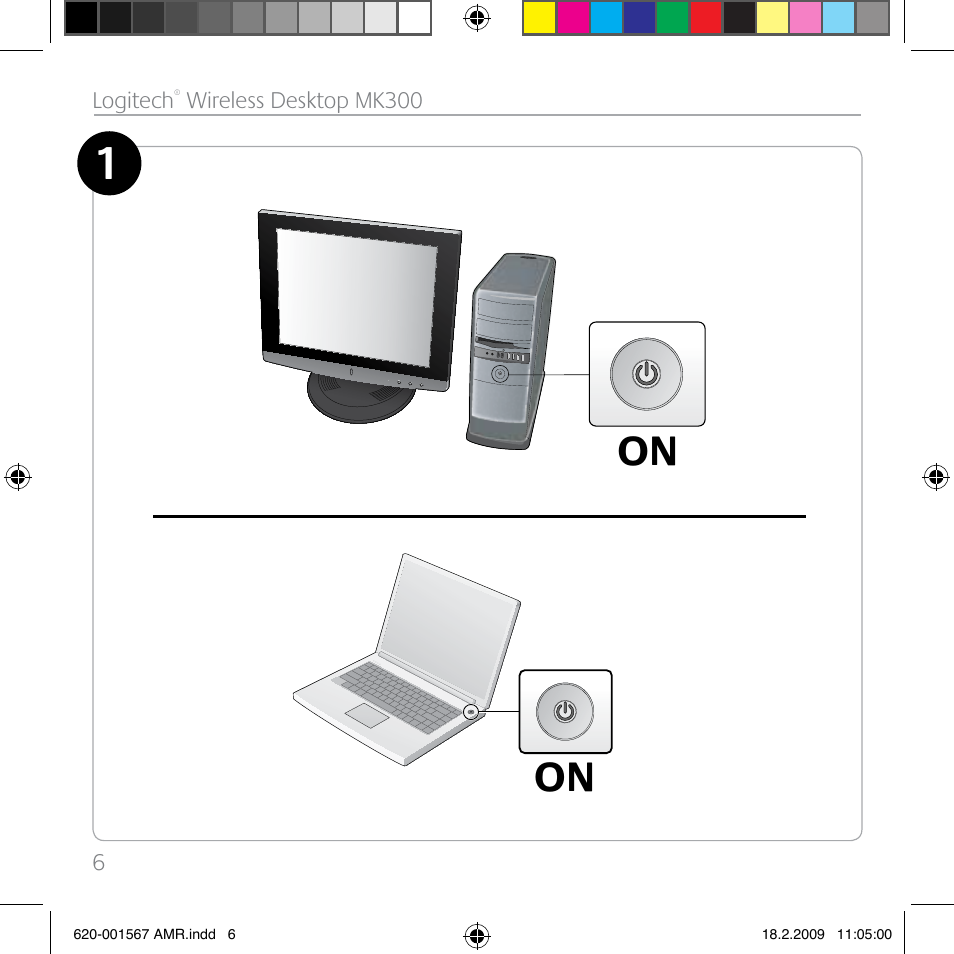 Logitech® Wireless Desktop MK300

1

ON

ON

6

620-001567 AMR.indd 6

18.2.2009 11:05:00